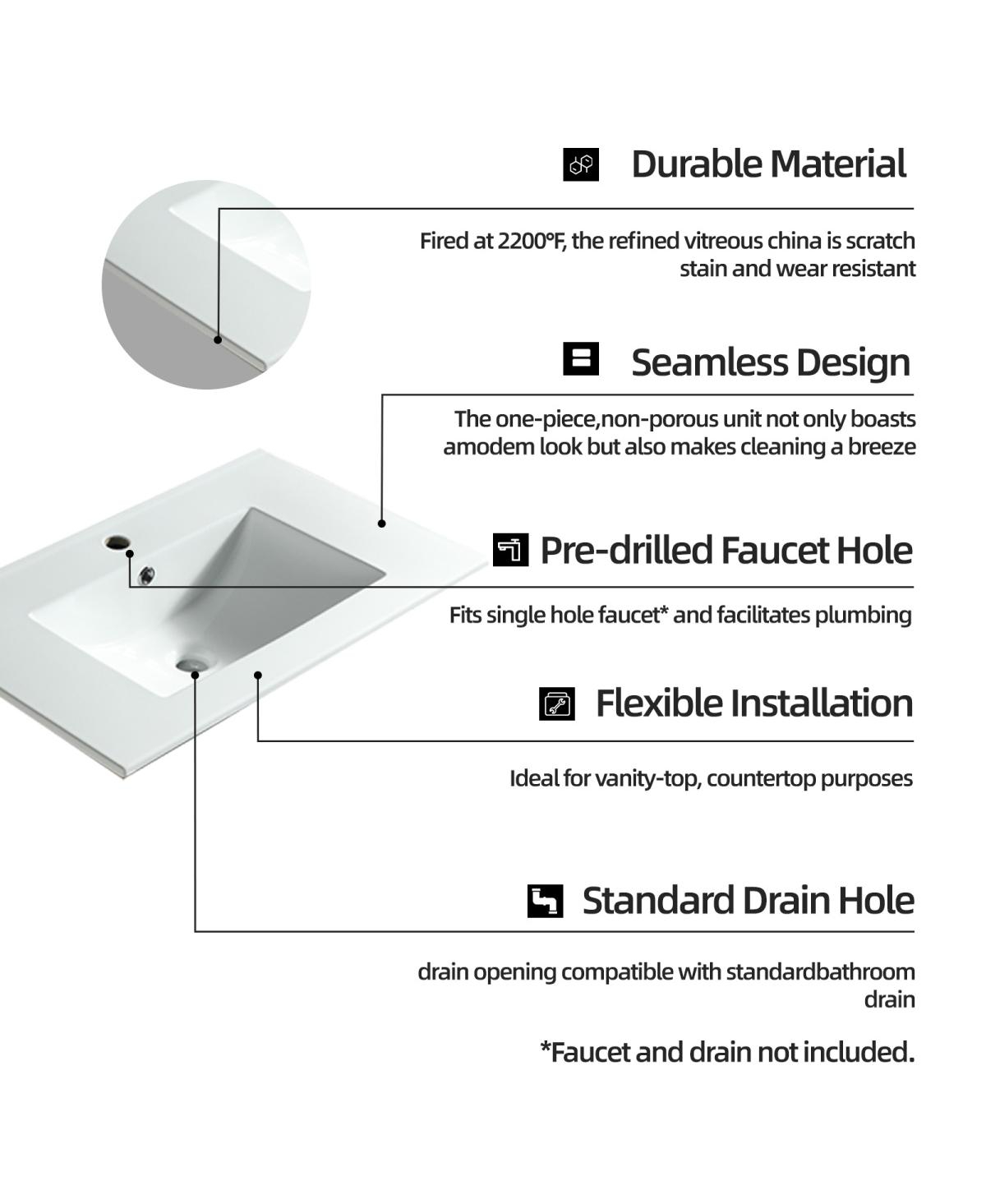 Durable Material

Fired at 2200°F, the refined vitreous china is scratch stain and wear resistant

Seamless Design

The one-piece,non-porous unit not only boasts amodem look but also makes cleaning a breeze

Pre-drilled Faucet Hole

Fits single hole faucet* and facilitates plumbing

Flexible Installation

Ideal for vanity-top, countertop purposes

Standard Drain Hole

drain opening compatible with standardbathroom drain

*Faucet and drain not included.